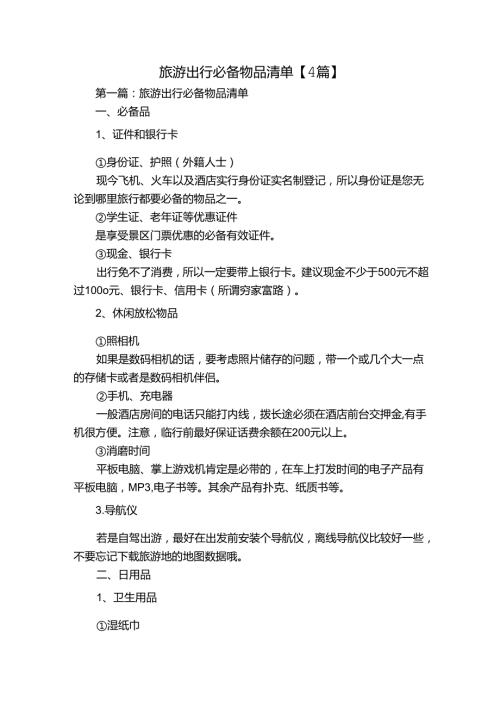 旅游出行必备物品清单【4篇】

第一篇：旅游出行必备物品清单

一、必备品

1、证件和银行卡

①身份证、护照（外籍人士）

现今飞机、火车以及酒店实行身份证实名制登记，所以身份证是您无论到哪里旅行都要必备的物品之一。

②学生证、老年证等优惠证件

是享受景区门票优惠的必备有效证件。

③现金、银行卡

出行免不了消费，所以一定要带上银行卡。建议现金不少于500元不超过100o元、银行卡、信用卡（所谓穷家富路）。

2、休闲放松物品

①照相机

如果是数码相机的话，要考虑照片储存的问题，带一个或几个大一点的存储卡或者是数码相机伴侣。

②手机、充电器

一般酒店房间的电话只能打内线，拨长途必须在酒店前台交押金,有手机很方便。注意，临行前最好保证话费余额在200元以上。

③消磨时间

平板电脑、掌上游戏机肯定是必带的，在车上打发时间的电子产品有平板电脑，MP3,电子书等。其余产品有扑克、纸质书等。

3.导航仪

若是自驾出游，最好在出发前安装个导航仪，离线导航仪比较好一些，不要忘记下载旅游地的地图数据哦。

二、日用品

1、卫生用品

①湿纸巾